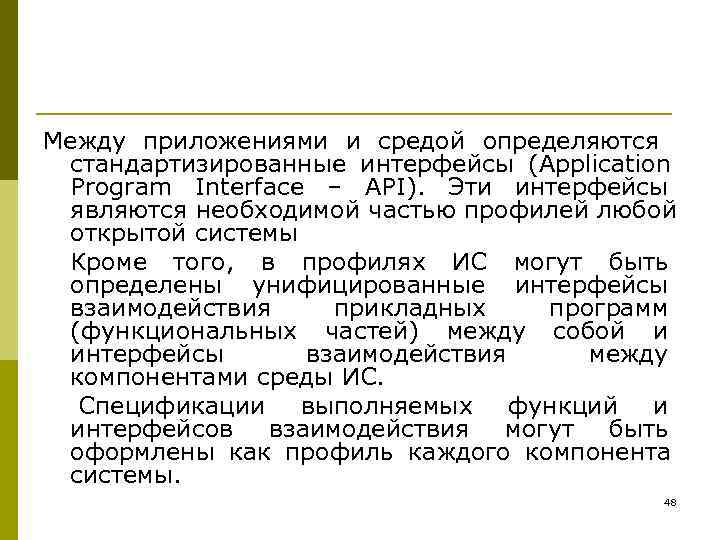 Между приложениями и средой определяются стандартизированные интерфейсы (Application Program Interface – API). Эти интерфейсы являются необходимой частью профилей любой открытой системы

Кроме того, в профилях ИС могут быть определены унифицированные интерфейсы взаимодействия прикладных программ (функциональных частей) между собой и интерфейсы взаимодействия между компонентами среды ИС.

Спецификации выполняемых функций и интерфейсов взаимодействия могут быть оформлены как профиль каждого компонента системы.

48